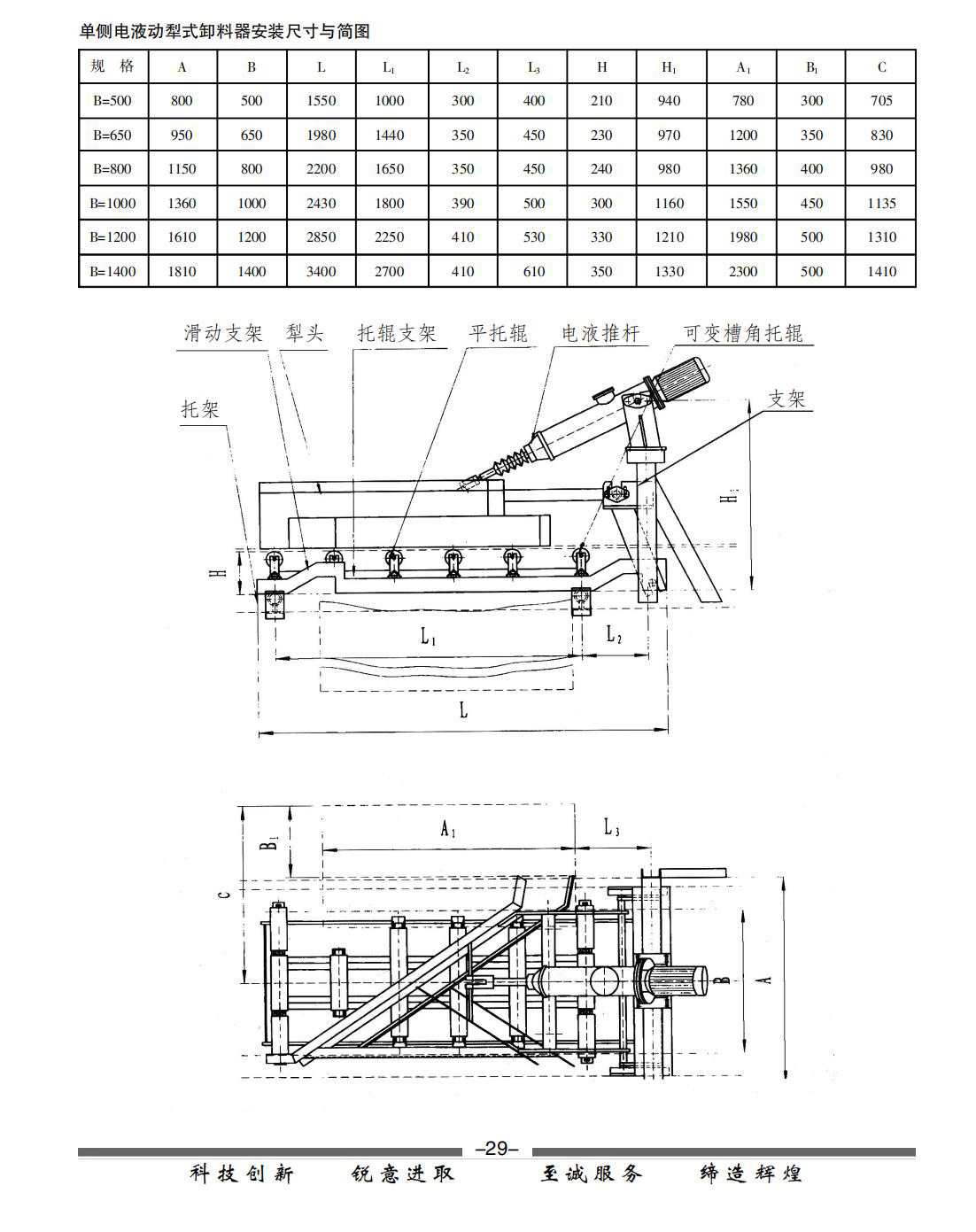 单侧电液动犁式卸料器安装尺寸与简图

| 规 格 | A | B | L | $L_1$ | $L_2$ | $L_3$ | H | $H_1$ | $A_1$ | $B_1$ | C |
|---|---|---|---|---|---|---|---|---|---|---|---|
| B=500 | 800 | 500 | 1550 | 1000 | 300 | 400 | 210 | 940 | 780 | 300 | 705 |
| B=650 | 950 | 650 | 1980 | 1440 | 350 | 450 | 230 | 970 | 1200 | 350 | 830 |
| B=800 | 1150 | 800 | 2200 | 1650 | 350 | 450 | 240 | 980 | 1360 | 400 | 980 |
| B=1000 | 1360 | 1000 | 2430 | 1800 | 390 | 500 | 300 | 1160 | 1550 | 450 | 1135 |
| B=1200 | 1610 | 1200 | 2850 | 2250 | 410 | 530 | 330 | 1210 | 1980 | 500 | 1310 |
| B=1400 | 1810 | 1400 | 3400 | 2700 | 410 | 610 | 350 | 1330 | 2300 | 500 | 1410 |

滑动支架 犁头 托辊支架 平托辊 电液推杆 可变槽角托辊

托架

支架

$H_1$

H

$L_1$

$L_2$

L

$B_1$

$A_1$

$L_3$

C

B

A

–29–

科技创新 锐意进取 至诚服务 缔造辉煌